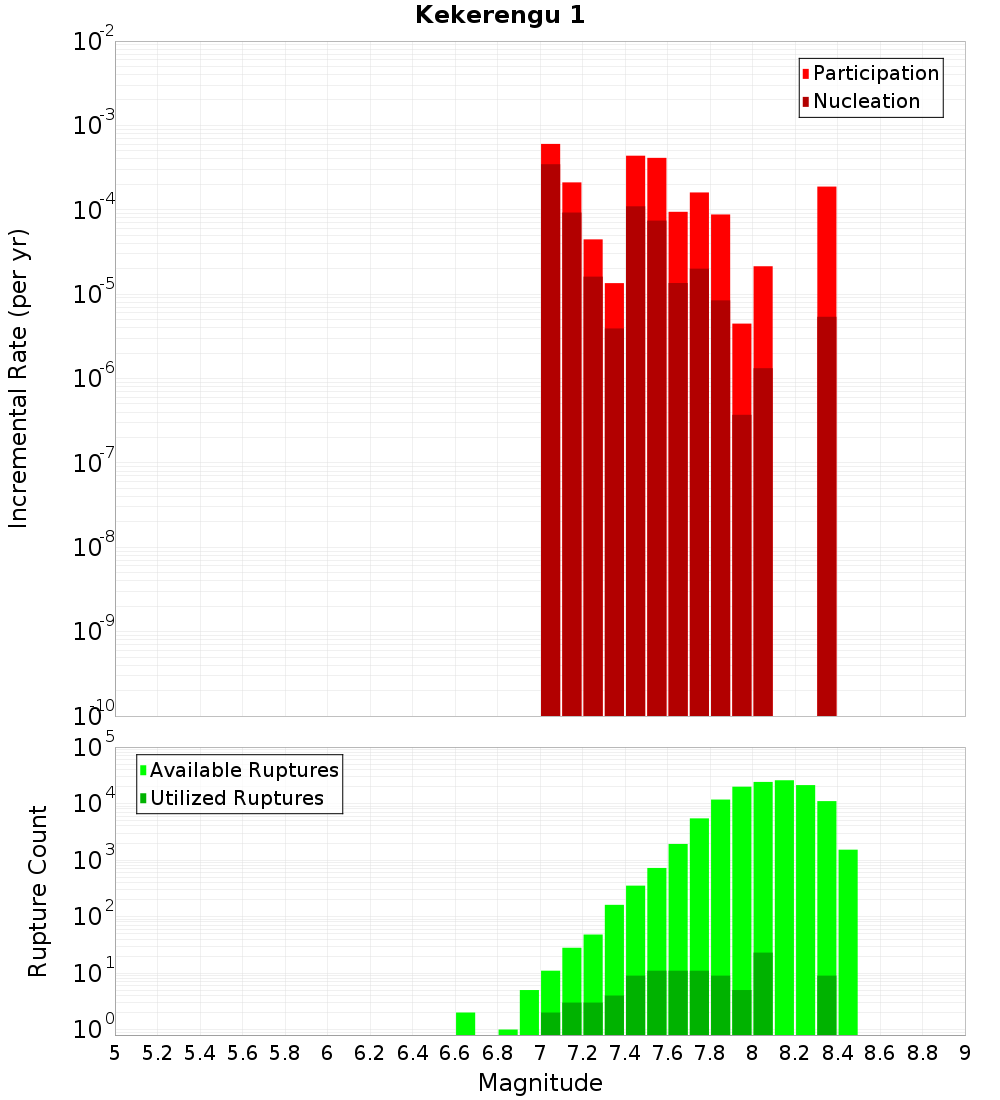 Kekerengu 1

Participation
Nucleation

Incremental Rate (per yr)

$10^{-2}$
$10^{-3}$
$10^{-4}$
$10^{-5}$
$10^{-6}$
$10^{-7}$
$10^{-8}$
$10^{-9}$
$10^{-10}$

Available Ruptures
Utilized Ruptures

Rupture Count

$10^{5}$
$10^{4}$
$10^{3}$
$10^{2}$
$10^{1}$
$10^{0}$

5 5.2 5.4 5.6 5.8 6 6.2 6.4 6.6 6.8 7 7.2 7.4 7.6 7.8 8 8.2 8.4 8.6 8.8 9

Magnitude